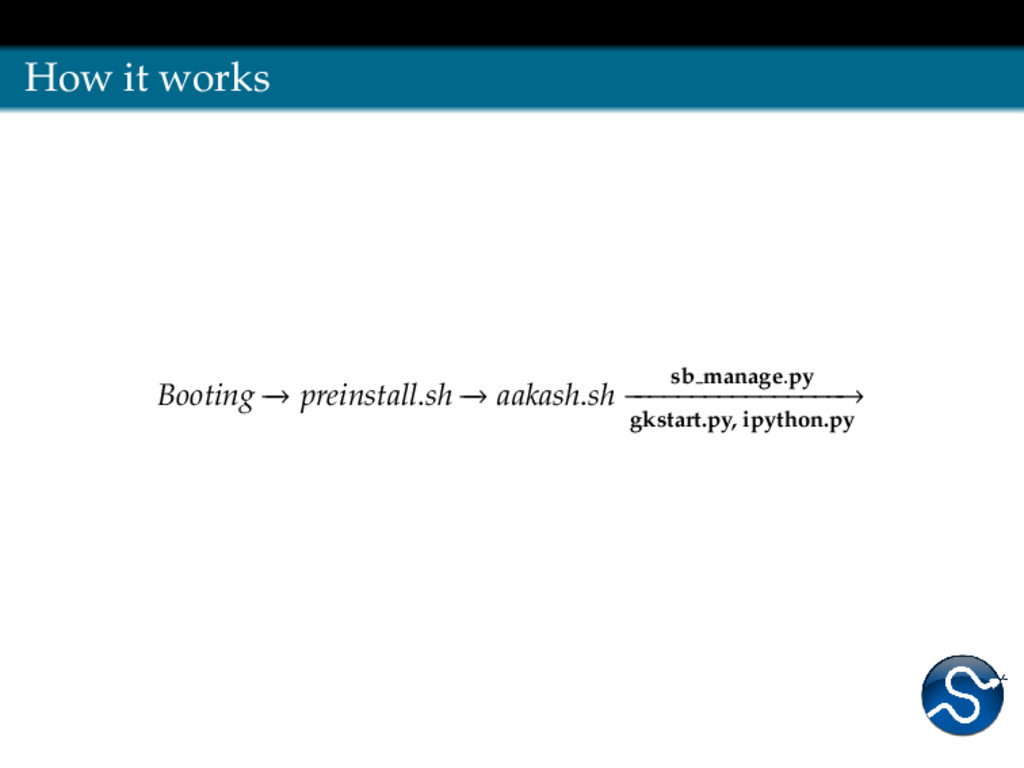 How it works

$Booting \rightarrow preinstall.sh \rightarrow aakash.sh \xrightarrow[\text{gkstart.py, ipython.py}]{\text{sb\_manage.py}}$